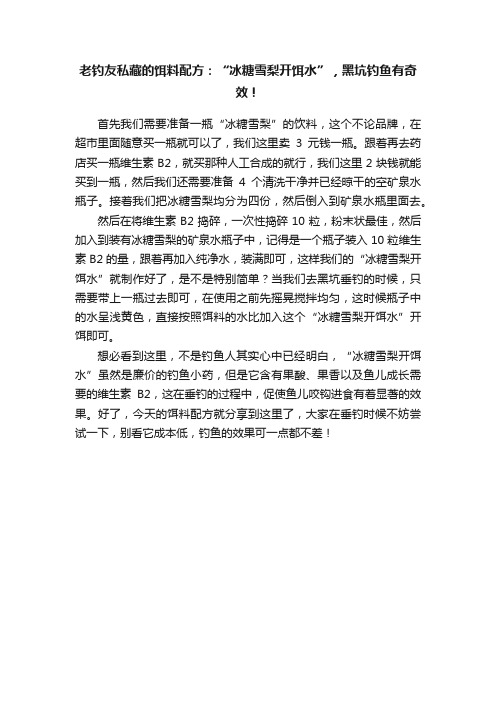 老钓友私藏的饵料配方：“冰糖雪梨开饵水”，黑坑钓鱼有奇效！

首先我们需要准备一瓶“冰糖雪梨”的饮料，这个不论品牌，在超市里面随意买一瓶就可以了，我们这里卖 3 元钱一瓶。跟着再去药店买一瓶维生素 B2，就买那种人工合成的就行，我们这里 2 块钱就能买到一瓶，然后我们还需要准备 4 个清洗干净并已经晾干的空矿泉水瓶子。接着我们把冰糖雪梨均分为四份，然后倒入到矿泉水瓶里面去。

然后在将维生素 B2 捣碎，一次性捣碎 10 粒，粉末状最佳，然后加入到装有冰糖雪梨的矿泉水瓶子中，记得是一个瓶子装入 10 粒维生素 B2 的量，跟着再加入纯净水，装满即可，这样我们的“冰糖雪梨开饵水”就制作好了，是不是特别简单？当我们去黑坑垂钓的时候，只需要带上一瓶过去即可，在使用之前先摇晃搅拌均匀，这时候瓶子中的水呈浅黄色，直接按照饵料的水比加入这个“冰糖雪梨开饵水”开饵即可。

想必看到这里，不是钓鱼人其实心中已经明白，“冰糖雪梨开饵水”虽然是廉价的钓鱼小药，但是它含有果酸、果香以及鱼儿成长需要的维生素 B2，这在垂钓的过程中，促使鱼儿咬钩进食有着显著的效果。好了，今天的饵料配方就分享到这里了，大家在垂钓时候不妨尝试一下，别看它成本低，钓鱼的效果可一点都不差！